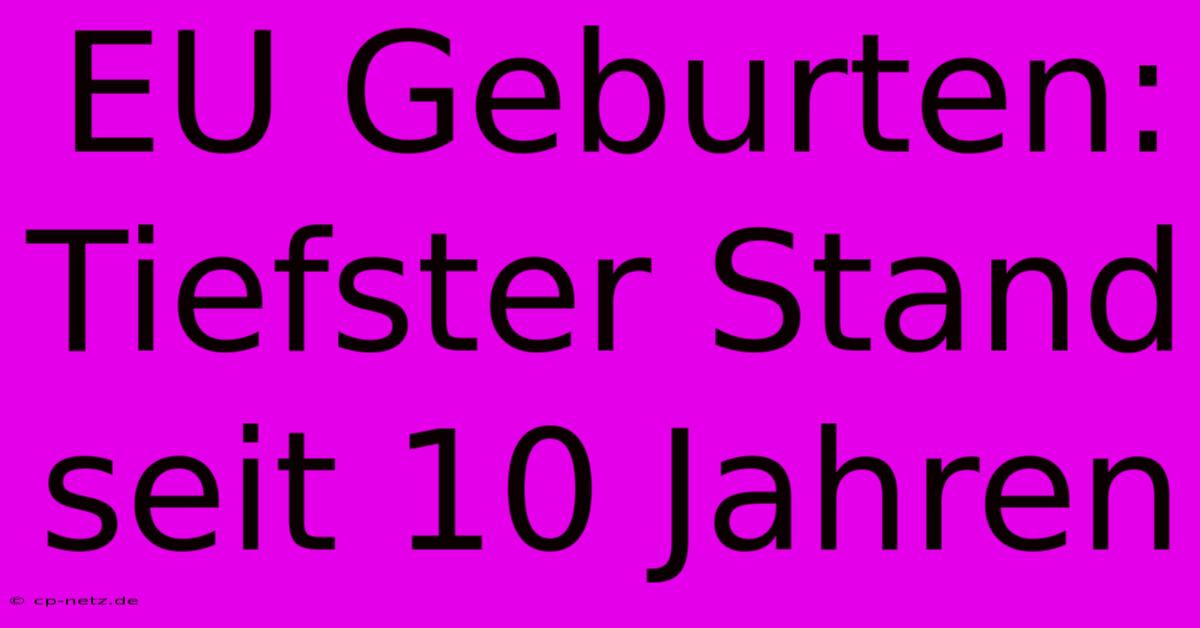 EU Geburten: Tiefster Stand seit 10 Jahren

© cp-netz.de